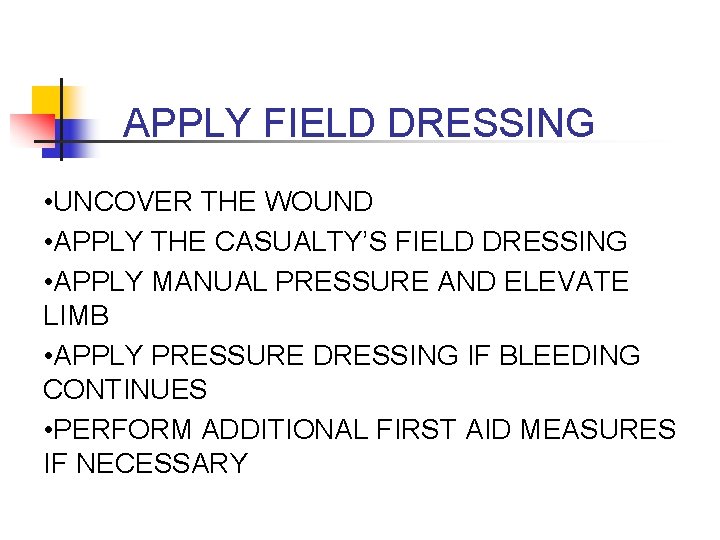 APPLY FIELD DRESSING

• UNCOVER THE WOUND
• APPLY THE CASUALTY'S FIELD DRESSING
• APPLY MANUAL PRESSURE AND ELEVATE LIMB
• APPLY PRESSURE DRESSING IF BLEEDING CONTINUES
• PERFORM ADDITIONAL FIRST AID MEASURES IF NECESSARY